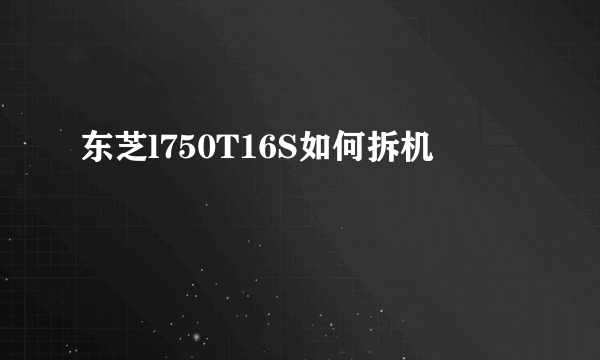 东芝l750T16S如何拆机